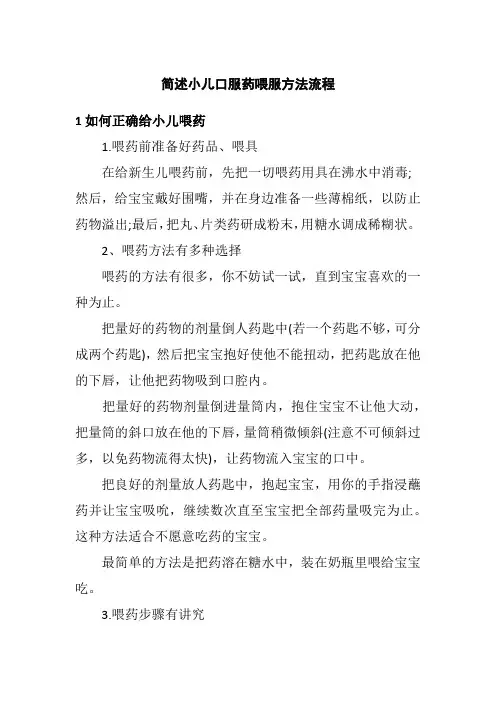 简述小儿口服药喂服方法流程

1 如何正确给小儿喂药

1.喂药前准备好药品、喂具

在给新生儿喂药前，先把一切喂药用具在沸水中消毒;然后，给宝宝戴好围嘴，并在身边准备一些薄棉纸，以防止药物溢出;最后，把丸、片类药研成粉末，用糖水调成稀糊状。

2、喂药方法有多种选择

喂药的方法有很多，你不妨试一试，直到宝宝喜欢的一种为止。

把量好的药物的剂量倒人药匙中(若一个药匙不够，可分成两个药匙)，然后把宝宝抱好使他不能扭动，把药匙放在他的下唇，让他把药物吸到口腔内。

把量好的药物剂量倒进量筒内，抱住宝宝不让他大动，把量筒的斜口放在他的下唇，量筒稍微倾斜(注意不可倾斜过多，以免药物流得太快)，让药物流入宝宝的口中。

把良好的剂量放人药匙中，抱起宝宝，用你的手指浸蘸药并让宝宝吸吮，继续数次直至宝宝把全部药量吸完为止。这种方法适合不愿意吃药的宝宝。

最简单的方法是把药溶在糖水中，装在奶瓶里喂给宝宝吃。

3.喂药步骤有讲究